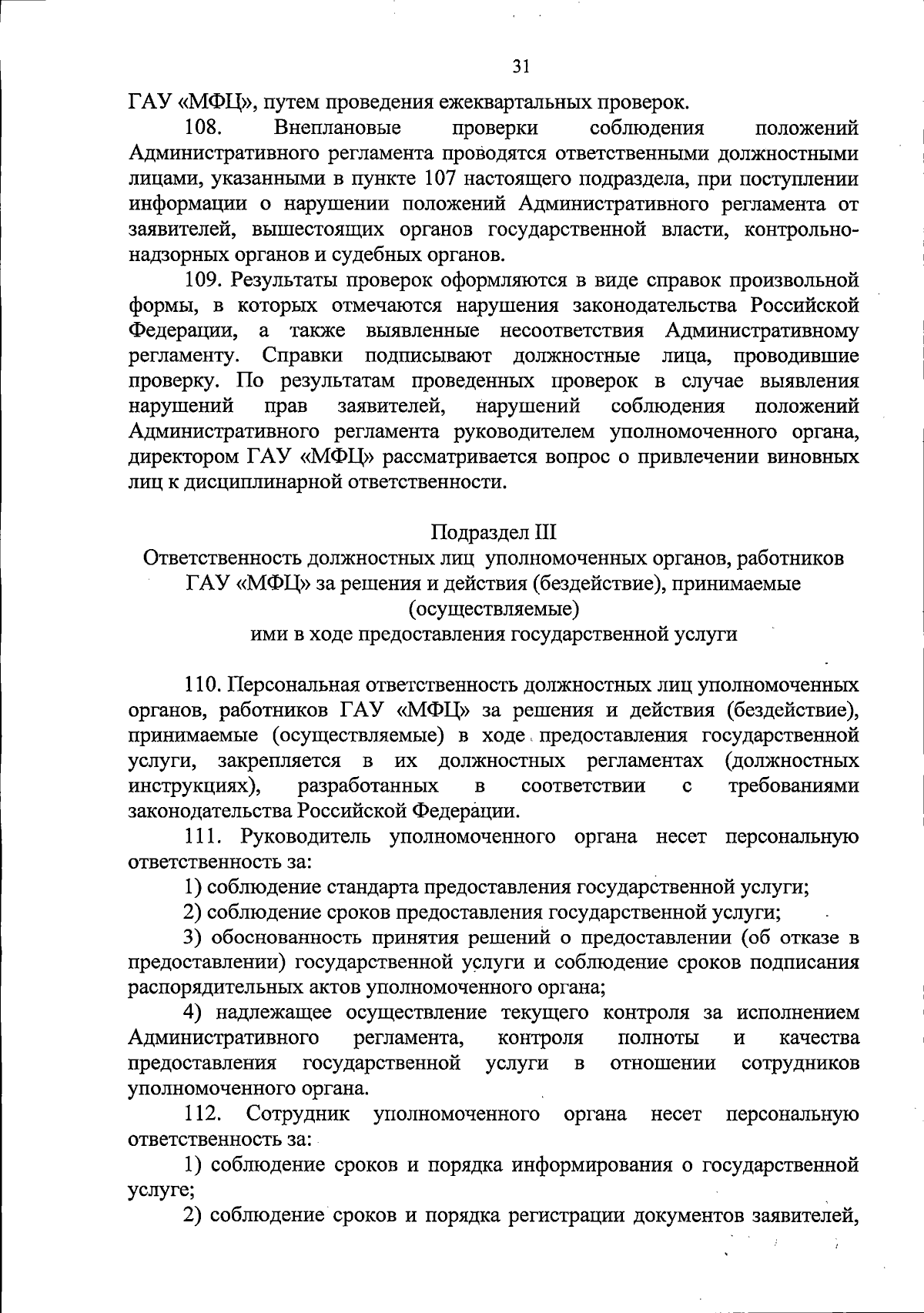 31

ГАУ «МФЦ», путем проведения ежеквартальных проверок.

108. Внеплановые проверки соблюдения положений Административного регламента проводятся ответственными должностными лицами, указанными в пункте 107 настоящего подраздела, при поступлении информации о нарушении положений Административного регламента от заявителей, вышестоящих органов государственной власти, контрольно-надзорных органов и судебных органов.

109. Результаты проверок оформляются в виде справок произвольной формы, в которых отмечаются нарушения законодательства Российской Федерации, а также выявленные несоответствия Административному регламенту. Справки подписывают должностные лица, проводившие проверку. По результатам проведенных проверок в случае выявления нарушений прав заявителей, нарушений соблюдения положений Административного регламента руководителем уполномоченного органа, директором ГАУ «МФЦ» рассматривается вопрос о привлечении виновных лиц к дисциплинарной ответственности.

Подраздел III
Ответственность должностных лиц уполномоченных органов, работников ГАУ «МФЦ» за решения и действия (бездействие), принимаемые (осуществляемые) ими в ходе предоставления государственной услуги

110. Персональная ответственность должностных лиц уполномоченных органов, работников ГАУ «МФЦ» за решения и действия (бездействие), принимаемые (осуществляемые) в ходе предоставления государственной услуги, закрепляется в их должностных регламентах (должностных инструкциях), разработанных в соответствии с требованиями законодательства Российской Федерации.

111. Руководитель уполномоченного органа несет персональную ответственность за:

1) соблюдение стандарта предоставления государственной услуги;

2) соблюдение сроков предоставления государственной услуги;

3) обоснованность принятия решений о предоставлении (об отказе в предоставлении) государственной услуги и соблюдение сроков подписания распорядительных актов уполномоченного органа;

4) надлежащее осуществление текущего контроля за исполнением Административного регламента, контроля полноты и качества предоставления государственной услуги в отношении сотрудников уполномоченного органа.

112. Сотрудник уполномоченного органа несет персональную ответственность за:

1) соблюдение сроков и порядка информирования о государственной услуге;

2) соблюдение сроков и порядка регистрации документов заявителей,